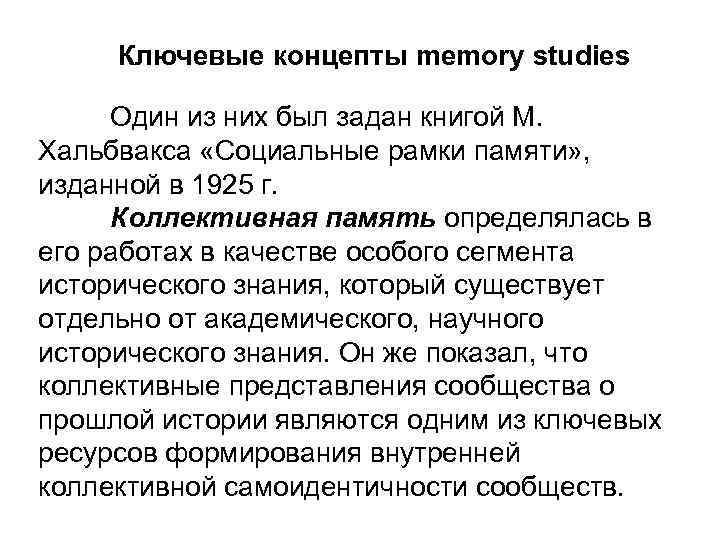 Ключевые концепты memory studies

Один из них был задан книгой М. Хальбвакса «Социальные рамки памяти», изданной в 1925 г.

Коллективная память определялась в его работах в качестве особого сегмента исторического знания, который существует отдельно от академического, научного исторического знания. Он же показал, что коллективные представления сообщества о прошлой истории являются одним из ключевых ресурсов формирования внутренней коллективной самоидентичности сообществ.